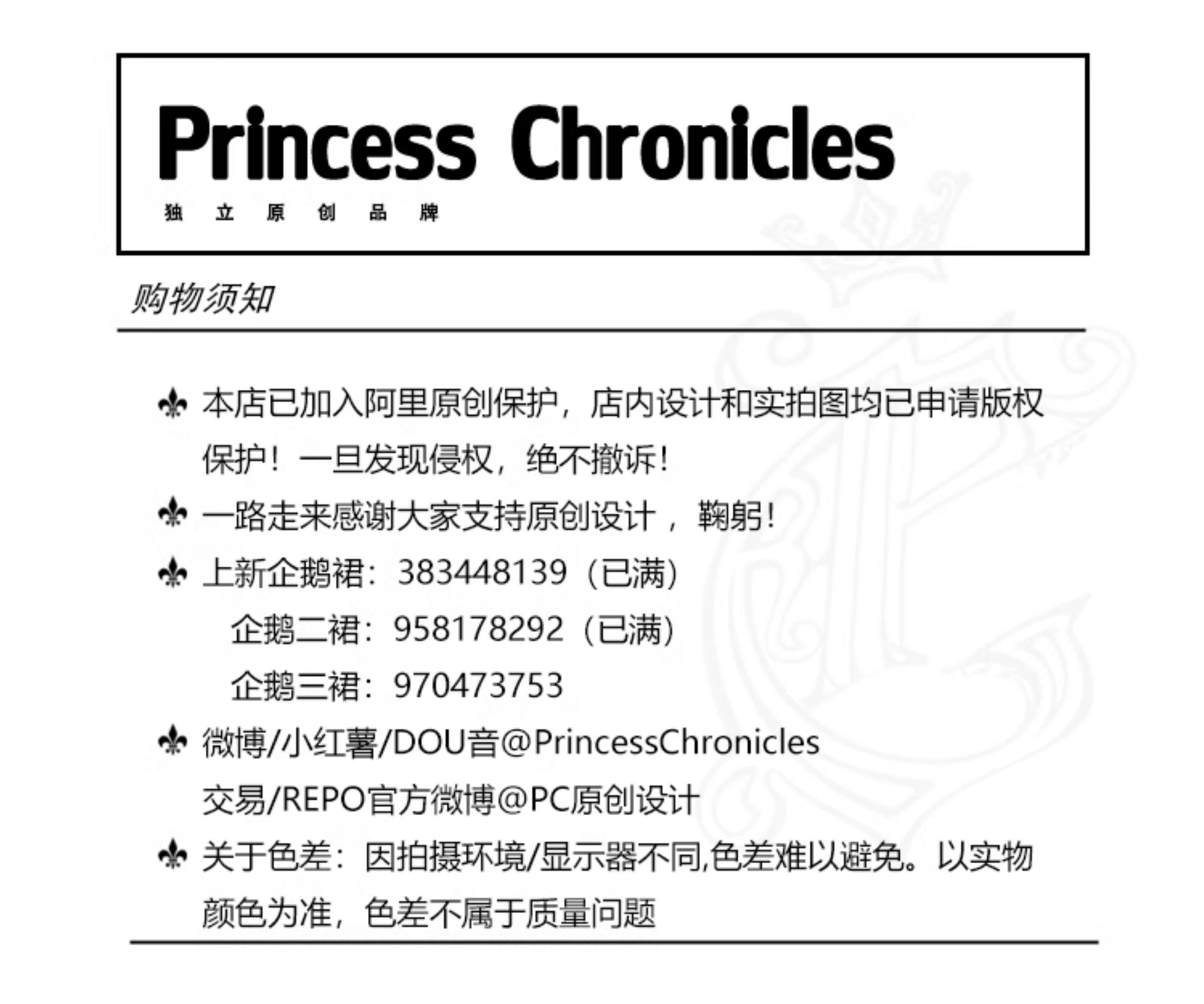 Princess Chronicles

独 立 原 创 品 牌

购物须知

⚜ 本店已加入阿里原创保护，店内设计和实拍图均已申请版权保护！一旦发现侵权，绝不撤诉！

⚜ 一路走来感谢大家支持原创设计，鞠躬！

⚜ 上新企鹅裙：383448139（已满）
企鹅二裙：958178292（已满）
企鹅三裙：970473753

⚜ 微博/小红薯/DOU音@PrincessChronicles
交易/REPO官方微博@PC原创设计

⚜ 关于色差：因拍摄环境/显示器不同,色差难以避免。以实物颜色为准，色差不属于质量问题